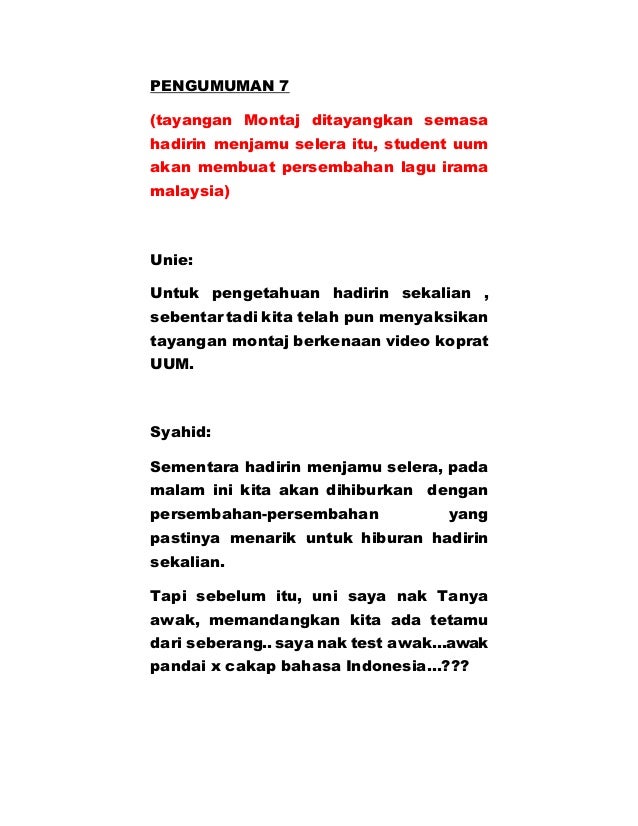 PENGUMUMAN 7

(tayangan Montaj ditayangkan semasa hadirin menjamu selera itu, student uum akan membuat persembahan lagu irama malaysia)

Unie:

Untuk pengetahuan hadirin sekalian , sebentar tadi kita telah pun menyaksikan tayangan montaj berkenaan video koprat UUM.

Syahid:

Sementara hadirin menjamu selera, pada malam ini kita akan dihiburkan dengan persembahan-persembahan yang pastinya menarik untuk hiburan hadirin sekalian.

Tapi sebelum itu, uni saya nak Tanya awak, memandangkan kita ada tetamu dari seberang.. saya nak test awak...awak pandai x cakap bahasa Indonesia...???